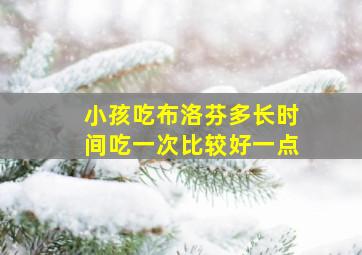 小孩吃布洛芬多长时间吃一次比较好一点